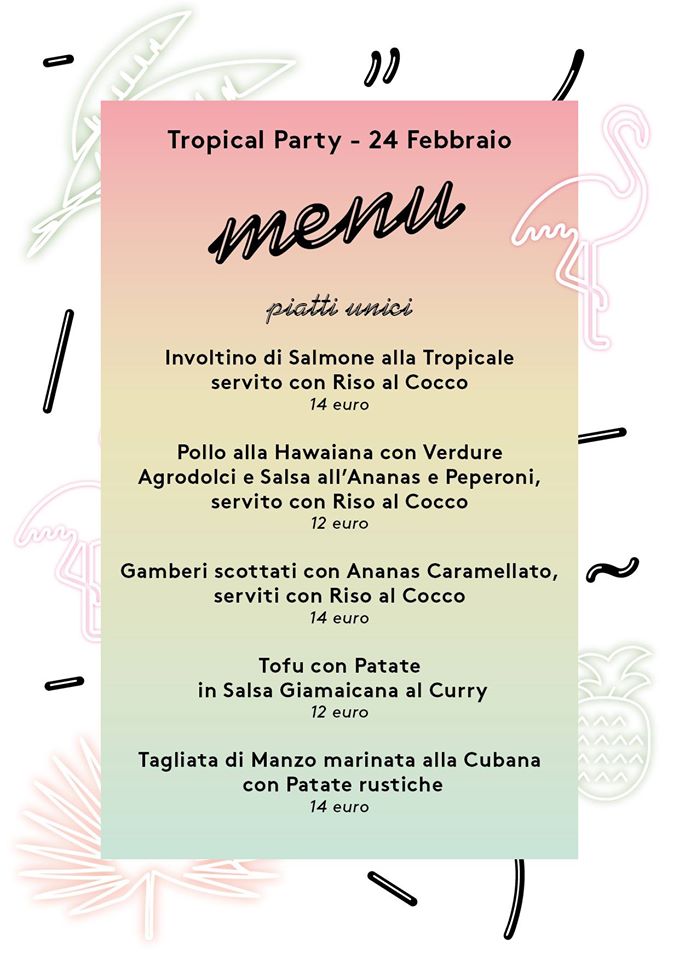 Tropical Party - 24 Febbraio

menu

piatti unici

Involtino di Salmone alla Tropicale servito con Riso al Cocco
14 euro

Pollo alla Hawaiana con Verdure Agrodolci e Salsa all'Ananas e Peperoni, servito con Riso al Cocco
12 euro

Gamberi scottati con Ananas Caramellato, serviti con Riso al Cocco
14 euro

Tofu con Patate in Salsa Giamaicana al Curry
12 euro

Tagliata di Manzo marinata alla Cubana con Patate rustiche
14 euro